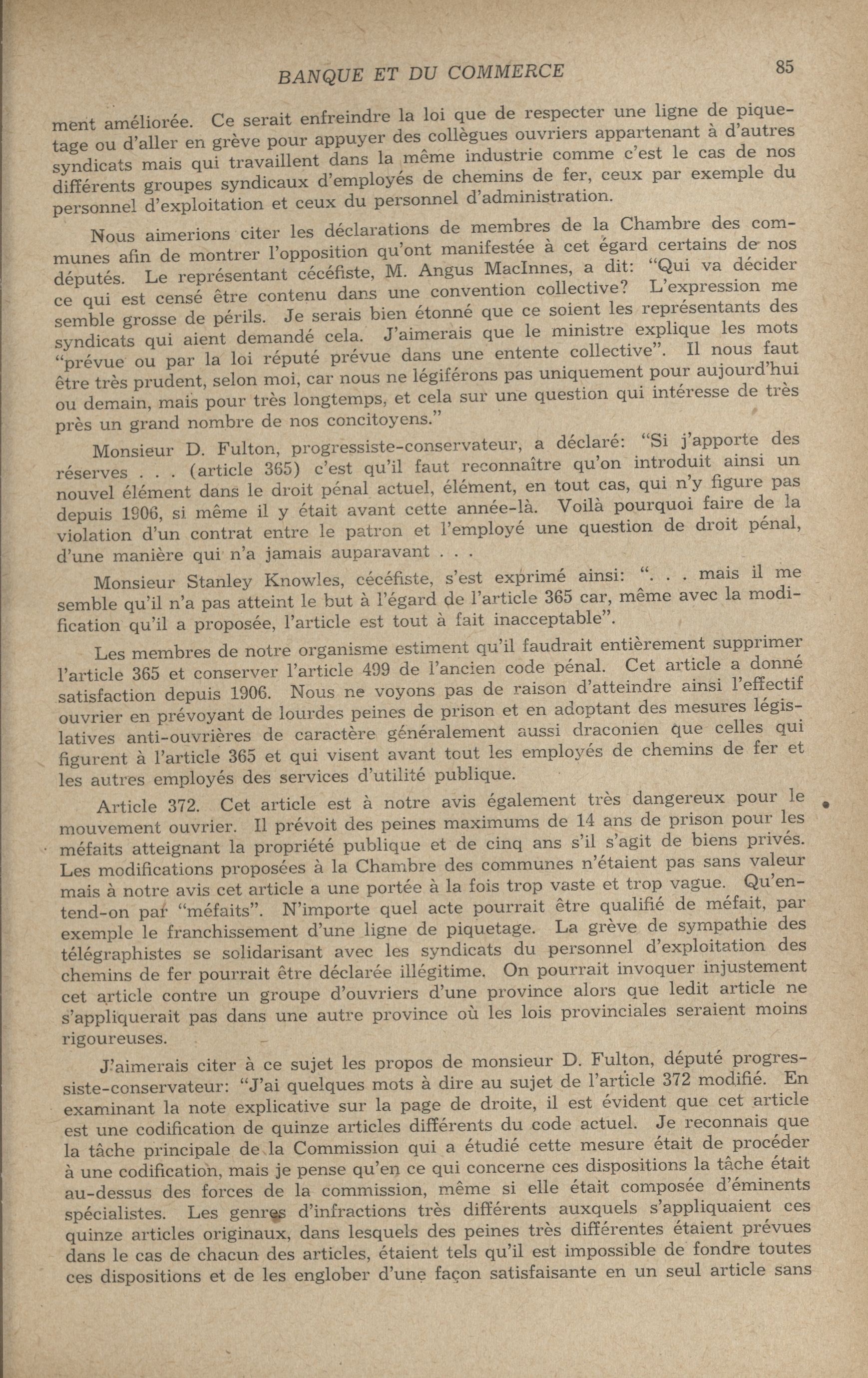 BANQUE ET DU COMMERCE 85

ment améliorée. Ce serait enfreindre la loi que de respecter une ligne de piquetage ou d'aller en grève pour appuyer des collègues ouvriers appartenant à d'autres syndicats mais qui travaillent dans la même industrie comme c'est le cas de nos différents groupes syndicaux d'employés de chemins de fer, ceux par exemple du personnel d'exploitation et ceux du personnel d'administration.

Nous aimerions citer les déclarations de membres de la Chambre des communes afin de montrer l'opposition qu'ont manifestée à cet égard certains de nos députés. Le représentant cécéfiste, M. Angus MacInnes, a dit: "Qui va décider ce qui est censé être contenu dans une convention collective? L'expression me semble grosse de périls. Je serais bien étonné que ce soient les représentants des syndicats qui aient demandé cela. J'aimerais que le ministre explique les mots "prévue ou par la loi réputé prévue dans une entente collective". Il nous faut être très prudent, selon moi, car nous ne légiférons pas uniquement pour aujourd'hui ou demain, mais pour très longtemps, et cela sur une question qui intéresse de très près un grand nombre de nos concitoyens."

Monsieur D. Fulton, progressiste-conservateur, a déclaré: "Si j'apporte des réserves . . . (article 365) c'est qu'il faut reconnaître qu'on introduit ainsi un nouvel élément dans le droit pénal actuel, élément, en tout cas, qui n'y figure pas depuis 1906, si même il y était avant cette année-là. Voilà pourquoi faire de la violation d'un contrat entre le patron et l'employé une question de droit pénal, d'une manière qui n'a jamais auparavant . . .

Monsieur Stanley Knowles, cécéfiste, s'est exprimé ainsi: ". . . mais il me semble qu'il n'a pas atteint le but à l'égard de l'article 365 car, même avec la modification qu'il a proposée, l'article est tout à fait inacceptable".

Les membres de notre organisme estiment qu'il faudrait entièrement supprimer l'article 365 et conserver l'article 499 de l'ancien code pénal. Cet article a donné satisfaction depuis 1906. Nous ne voyons pas de raison d'atteindre ainsi l'effectif ouvrier en prévoyant de lourdes peines de prison et en adoptant des mesures législatives anti-ouvrières de caractère généralement aussi draconien que celles qui figurent à l'article 365 et qui visent avant tout les employés de chemins de fer et les autres employés des services d'utilité publique.

Article 372. Cet article est à notre avis également très dangereux pour le mouvement ouvrier. Il prévoit des peines maximums de 14 ans de prison pour les méfaits atteignant la propriété publique et de cinq ans s'il s'agit de biens privés. Les modifications proposées à la Chambre des communes n'étaient pas sans valeur mais à notre avis cet article a une portée à la fois trop vaste et trop vague. Qu'entend-on par "méfaits". N'importe quel acte pourrait être qualifié de méfait, par exemple le franchissement d'une ligne de piquetage. La grève de sympathie des télégraphistes se solidarisant avec les syndicats du personnel d'exploitation des chemins de fer pourrait être déclarée illégitime. On pourrait invoquer injustement cet article contre un groupe d'ouvriers d'une province alors que ledit article ne s'appliquerait pas dans une autre province où les lois provinciales seraient moins rigoureuses.

J'aimerais citer à ce sujet les propos de monsieur D. Fulton, député progressiste-conservateur: "J'ai quelques mots à dire au sujet de l'article 372 modifié. En examinant la note explicative sur la page de droite, il est évident que cet article est une codification de quinze articles différents du code actuel. Je reconnais que la tâche principale de la Commission qui a étudié cette mesure était de procéder à une codification, mais je pense qu'en ce qui concerne ces dispositions la tâche était au-dessus des forces de la commission, même si elle était composée d'éminents spécialistes. Les genres d'infractions très différents auxquels s'appliquaient ces quinze articles originaux, dans lesquels des peines très différentes étaient prévues dans le cas de chacun des articles, étaient tels qu'il est impossible de fondre toutes ces dispositions et de les englober d'une façon satisfaisante en un seul article sans